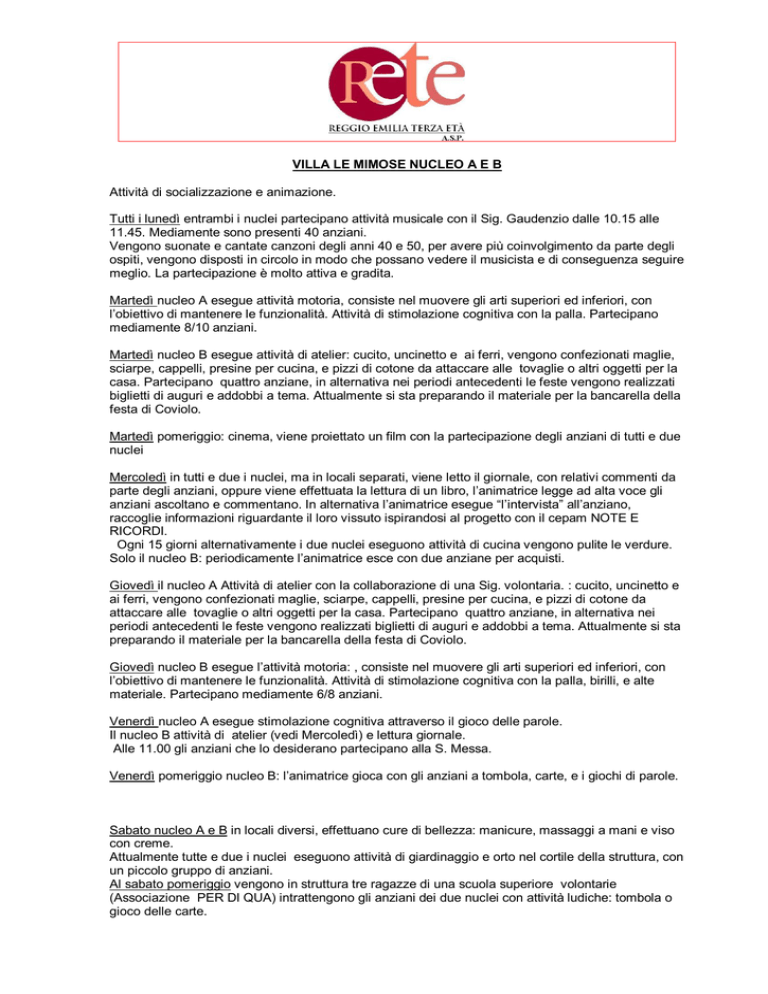 Rete
REGGIO EMILIA TERZA ETÀ
A.S.P.

VILLA LE MIMOSE NUCLEO A E B

Attività di socializzazione e animazione.

Tutti i lunedì entrambi i nuclei partecipano attività musicale con il Sig. Gaudenzio dalle 10.15 alle 11.45. Mediamente sono presenti 40 anziani.
Vengono suonate e cantate canzoni degli anni 40 e 50, per avere più coinvolgimento da parte degli ospiti, vengono disposti in circolo in modo che possano vedere il musicista e di conseguenza seguire meglio. La partecipazione è molto attiva e gradita.

Martedì nucleo A esegue attività motoria, consiste nel muovere gli arti superiori ed inferiori, con l'obiettivo di mantenere le funzionalità. Attività di stimolazione cognitiva con la palla. Partecipano mediamente 8/10 anziani.

Martedì nucleo B esegue attività di atelier: cucito, uncinetto e ai ferri, vengono confezionati maglie, sciarpe, cappelli, presine per cucina, e pizzi di cotone da attaccare alle tovaglie o altri oggetti per la casa. Partecipano quattro anziane, in alternativa nei periodi antecedenti le feste vengono realizzati biglietti di auguri e addobbi a tema. Attualmente si sta preparando il materiale per la bancarella della festa di Coviolo.

Martedì pomeriggio: cinema, viene proiettato un film con la partecipazione degli anziani di tutti e due nuclei

Mercoledì in tutti e due i nuclei, ma in locali separati, viene letto il giornale, con relativi commenti da parte degli anziani, oppure viene effettuata la lettura di un libro, l'animatrice legge ad alta voce gli anziani ascoltano e commentano. In alternativa l'animatrice esegue "l'intervista" all'anziano, raccoglie informazioni riguardante il loro vissuto ispirandosi al progetto con il cepam NOTE E RICORDI.
Ogni 15 giorni alternativamente i due nuclei eseguono attività di cucina vengono pulite le verdure.
Solo il nucleo B: periodicamente l'animatrice esce con due anziane per acquisti.

Giovedì il nucleo A Attività di atelier con la collaborazione di una Sig. volontaria. : cucito, uncinetto e ai ferri, vengono confezionati maglie, sciarpe, cappelli, presine per cucina, e pizzi di cotone da attaccare alle tovaglie o altri oggetti per la casa. Partecipano quattro anziane, in alternativa nei periodi antecedenti le feste vengono realizzati biglietti di auguri e addobbi a tema. Attualmente si sta preparando il materiale per la bancarella della festa di Coviolo.

Giovedì nucleo B esegue l'attività motoria: , consiste nel muovere gli arti superiori ed inferiori, con l'obiettivo di mantenere le funzionalità. Attività di stimolazione cognitiva con la palla, birilli, e alte materiale. Partecipano mediamente 6/8 anziani.

Venerdì nucleo A esegue stimolazione cognitiva attraverso il gioco delle parole.
Il nucleo B attività di atelier (vedi Mercoledì) e lettura giornale.
Alle 11.00 gli anziani che lo desiderano partecipano alla S. Messa.

Venerdì pomeriggio nucleo B: l'animatrice gioca con gli anziani a tombola, carte, e i giochi di parole.

Sabato nucleo A e B in locali diversi, effettuano cure di bellezza: manicure, massaggi a mani e viso con creme.
Attualmente tutte e due i nuclei eseguono attività di giardinaggio e orto nel cortile della struttura, con un piccolo gruppo di anziani.
Al sabato pomeriggio vengono in struttura tre ragazze di una scuola superiore volontarie (Associazione PER DI QUA) intrattengono gli anziani dei due nuclei con attività ludiche: tombola o gioco delle carte.